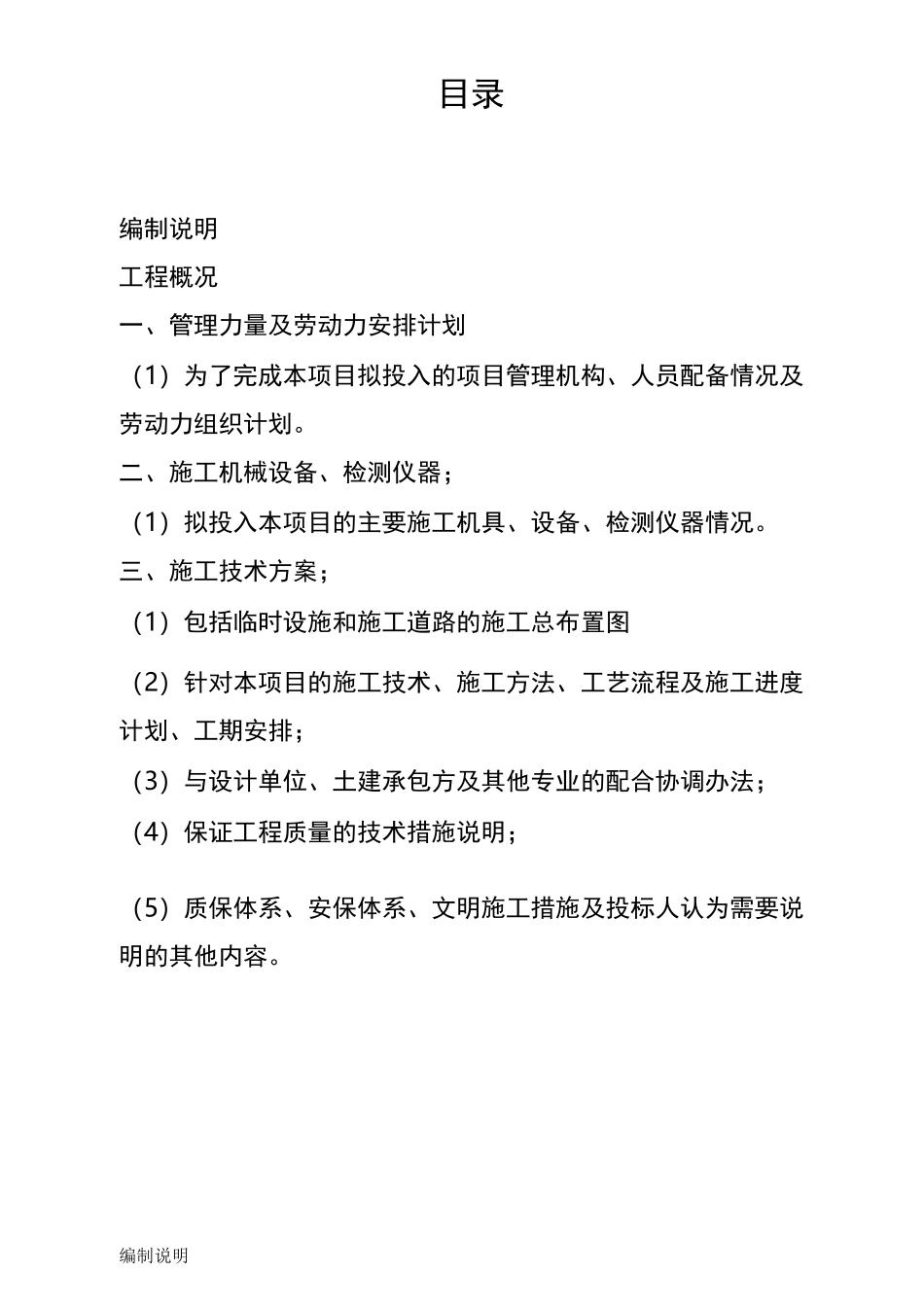 目录

编制说明

工程概况

一、管理力量及劳动力安排计划

（1）为了完成本项目拟投入的项目管理机构、人员配备情况及劳动力组织计划。

二、施工机械设备、检测仪器；

（1）拟投入本项目的主要施工机具、设备、检测仪器情况。

三、施工技术方案；

（1）包括临时设施和施工道路的施工总布置图

（2）针对本项目的施工技术、施工方法、工艺流程及施工进度计划、工期安排；

（3）与设计单位、土建承包方及其他专业的配合协调办法；

（4）保证工程质量的技术措施说明；

（5）质保体系、安保体系、文明施工措施及投标人认为需要说明的其他内容。

编制说明